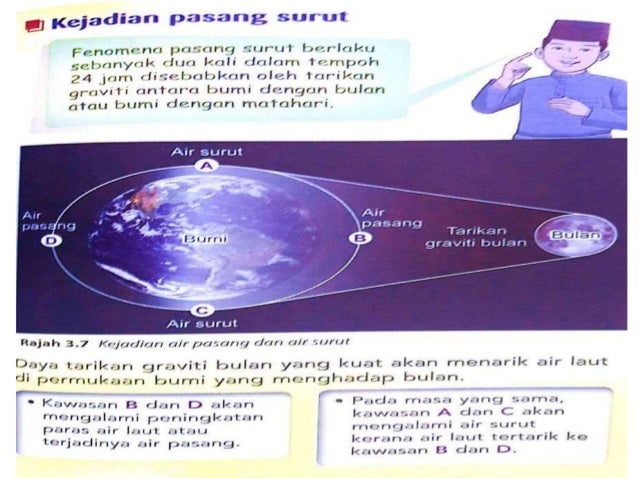 Kejadian pasang surut

Fenomena pasang surut berlaku sebanyak dua kali dalam tempoh 24 jam disebabkan oleh tarikan graviti antara bumi dengan bulan atau bumi dengan matahari.

Air surut
A
Air pasang
D
Bumi
Air pasang
B
Tarikan graviti bulan
Bulan
C
Air surut

Rajah 3.7 Kejadian air pasang dan air surut

Daya tarikan graviti bulan yang kuat akan menarik air laut di permukaan bumi yang menghadap bulan.

• Kawasan B dan D akan mengalami peningkatan paras air laut atau terjadinya air pasang.

• Pada masa yang sama, kawasan A dan C akan mengalami air surut kerana air laut tertarik ke kawasan B dan D.